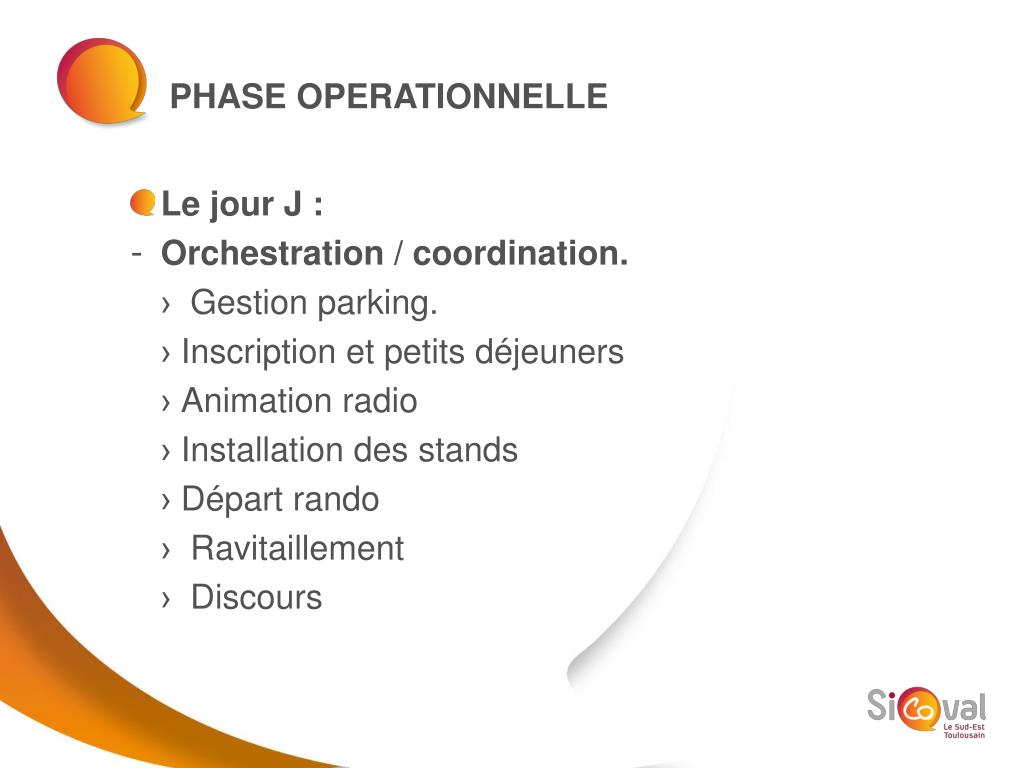 PHASE OPERATIONNELLE

Le jour J :

- Orchestration / coordination.

› Gestion parking.

› Inscription et petits déjeuners

› Animation radio

› Installation des stands

› Départ rando

› Ravitaillement

› Discours

Sicoval
Le Sud-Est Toulousain